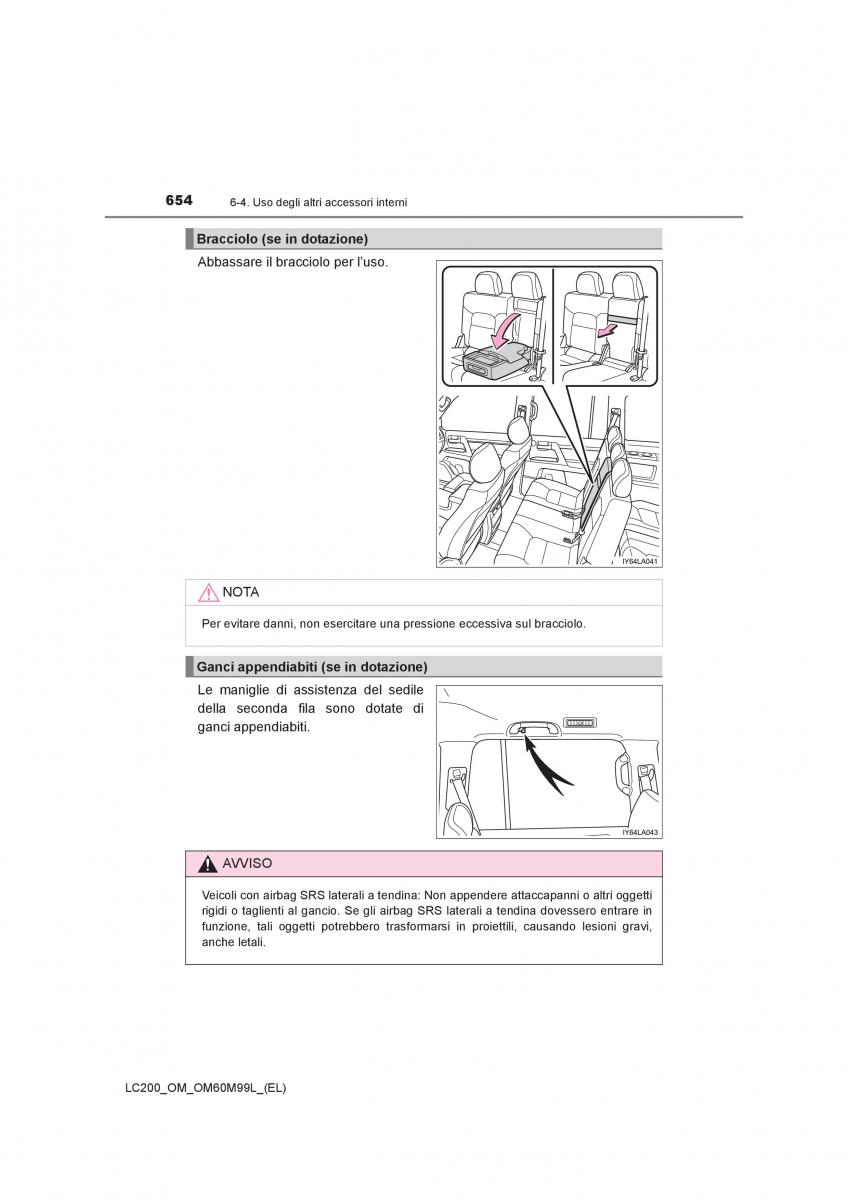 654 6-4. Uso degli altri accessori interni

Bracciolo (se in dotazione)

Abbassare il bracciolo per l'uso.

IY64LA041

NOTA

Per evitare danni, non esercitare una pressione eccessiva sul bracciolo.

Ganci appendiabiti (se in dotazione)

Le maniglie di assistenza del sedile della seconda fila sono dotate di ganci appendiabiti.

IY64LA043

AVVISO

Veicoli con airbag SRS laterali a tendina: Non appendere attaccapanni o altri oggetti rigidi o taglienti al gancio. Se gli airbag SRS laterali a tendina dovessero entrare in funzione, tali oggetti potrebbero trasformarsi in proiettili, causando lesioni gravi, anche letali.

LC200_OM_OM60M99L_(EL)